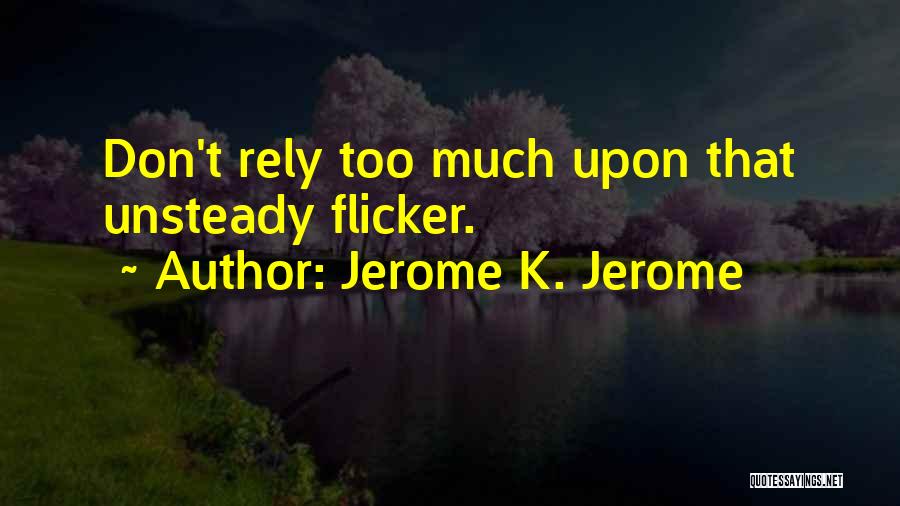 Don't rely too much upon that unsteady flicker.

~ Author: Jerome K. Jerome

QUOTESSAYINGS.NET